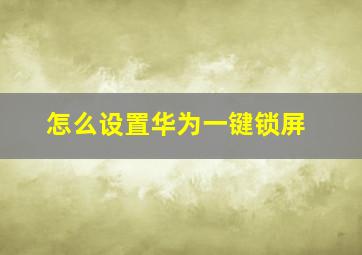 怎么设置华为一键锁屏